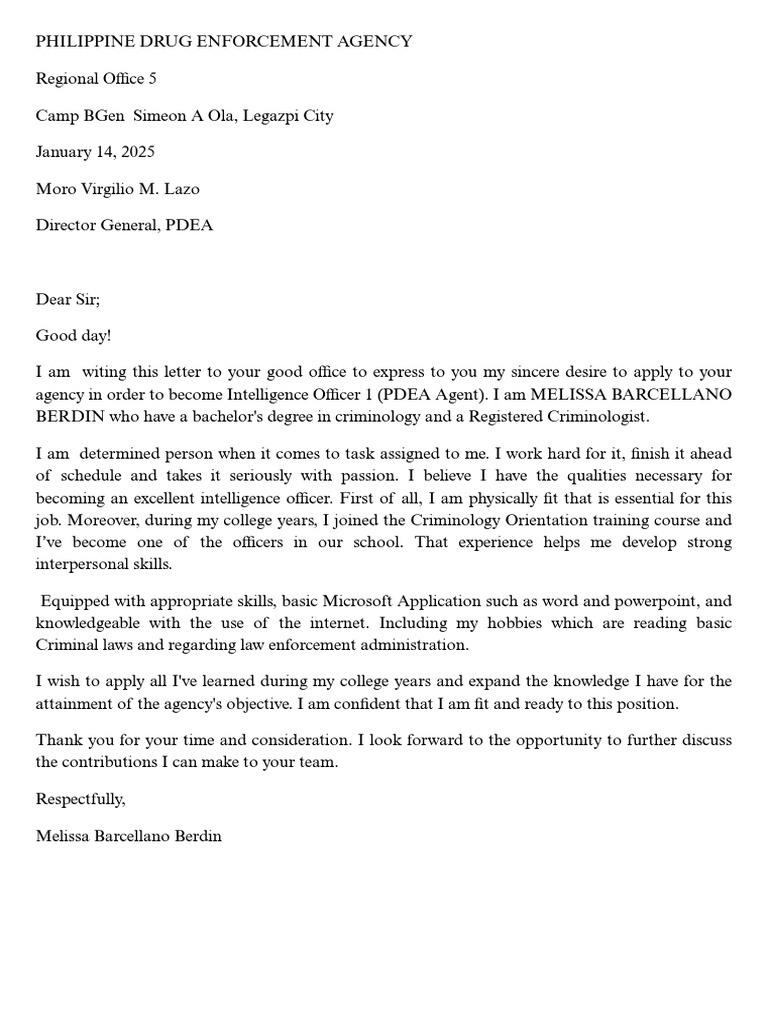 PHILIPPINE DRUG ENFORCEMENT AGENCY

Regional Office 5

Camp BGen Simeon A Ola, Legazpi City

January 14, 2025

Moro Virgilio M. Lazo

Director General, PDEA

Dear Sir;

Good day!

I am witing this letter to your good office to express to you my sincere desire to apply to your agency in order to become Intelligence Officer 1 (PDEA Agent). I am MELISSA BARCELLANO BERDIN who have a bachelor's degree in criminology and a Registered Criminologist.

I am determined person when it comes to task assigned to me. I work hard for it, finish it ahead of schedule and takes it seriously with passion. I believe I have the qualities necessary for becoming an excellent intelligence officer. First of all, I am physically fit that is essential for this job. Moreover, during my college years, I joined the Criminology Orientation training course and I've become one of the officers in our school. That experience helps me develop strong interpersonal skills.

Equipped with appropriate skills, basic Microsoft Application such as word and powerpoint, and knowledgeable with the use of the internet. Including my hobbies which are reading basic Criminal laws and regarding law enforcement administration.

I wish to apply all I've learned during my college years and expand the knowledge I have for the attainment of the agency's objective. I am confident that I am fit and ready to this position.

Thank you for your time and consideration. I look forward to the opportunity to further discuss the contributions I can make to your team.

Respectfully,

Melissa Barcellano Berdin